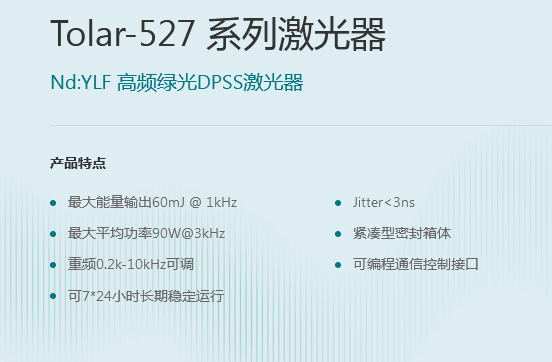 Tolar-527 系列激光器

Nd:YLF 高频绿光DPSS激光器

产品特点

• 最大能量输出60mJ @ 1kHz
• 最大平均功率90W@3kHz
• 重频0.2k-10kHz可调
• 可7*24小时长期稳定运行

• Jitter<3ns
• 紧凑型密封箱体
• 可编程通信控制接口